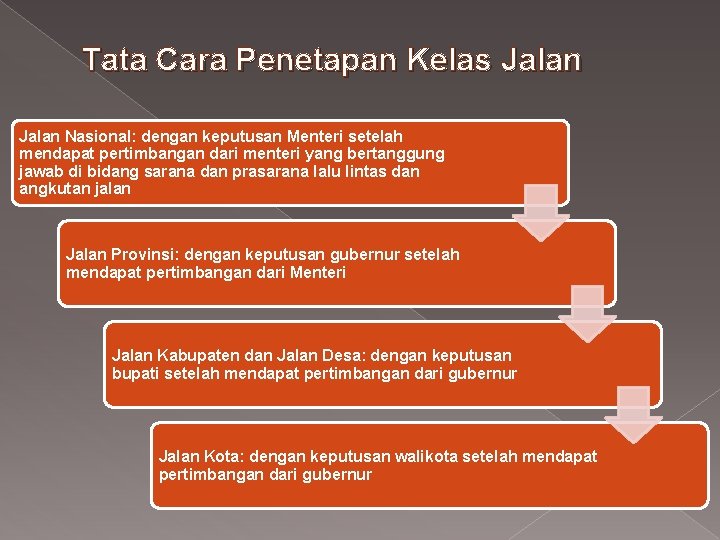 Tata Cara Penetapan Kelas Jalan

Jalan Nasional: dengan keputusan Menteri setelah mendapat pertimbangan dari menteri yang bertanggung jawab di bidang sarana dan prasarana lalu lintas dan angkutan jalan

Jalan Provinsi: dengan keputusan gubernur setelah mendapat pertimbangan dari Menteri

Jalan Kabupaten dan Jalan Desa: dengan keputusan bupati setelah mendapat pertimbangan dari gubernur

Jalan Kota: dengan keputusan walikota setelah mendapat pertimbangan dari gubernur